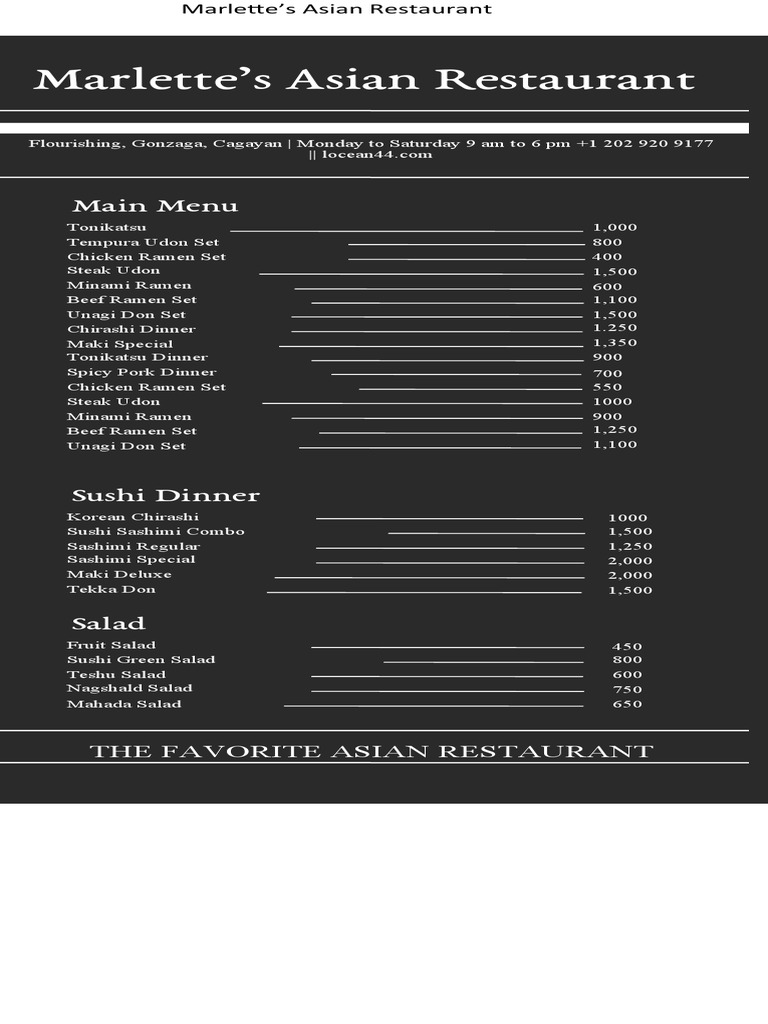 Marlette's Asian Restaurant

Marlette's Asian Restaurant

Flourishing, Gonzaga, Cagayan | Monday to Saturday 9 am to 6 pm +1 202 920 9177 || locean44.com

Main Menu

Tonikatsu 1,000
Tempura Udon Set 800
Chicken Ramen Set 400
Steak Udon 1,500
Minami Ramen 600
Beef Ramen Set 1,100
Unagi Don Set 1,500
Chirashi Dinner 1.250
Maki Special 1,350
Tonikatsu Dinner 900
Spicy Pork Dinner 700
Chicken Ramen Set 550
Steak Udon 1000
Minami Ramen 900
Beef Ramen Set 1,250
Unagi Don Set 1,100

Sushi Dinner

Korean Chirashi 1000
Sushi Sashimi Combo 1,500
Sashimi Regular 1,250
Sashimi Special 2,000
Maki Deluxe 2,000
Tekka Don 1,500

Salad

Fruit Salad 450
Sushi Green Salad 800
Teshu Salad 600
Nagshald Salad 750
Mahada Salad 650

THE FAVORITE ASIAN RESTAURANT